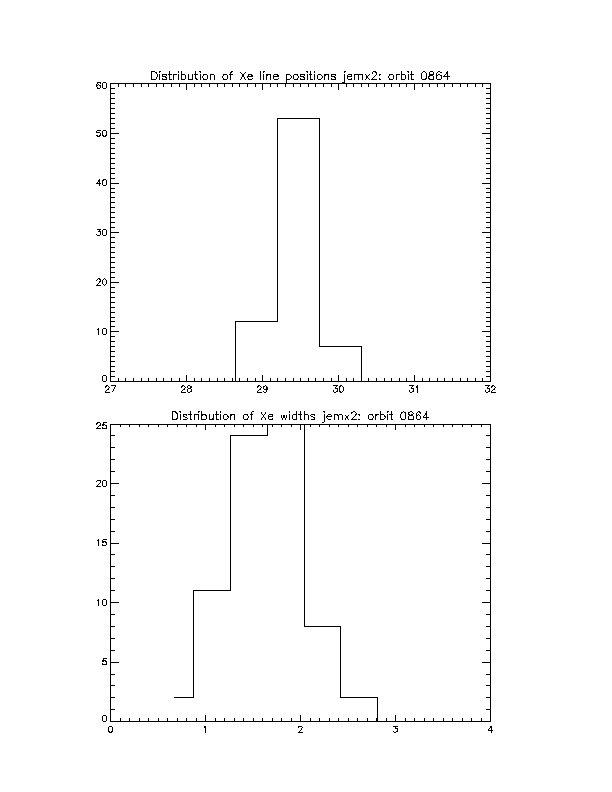 Distribution of Xe line positions jemx2: orbit 0864

60
50
40
30
20
10
0

27
28
29
30
31
32

Distribution of Xe widths jemx2: orbit 0864

25
20
15
10
5
0

0
1
2
3
4